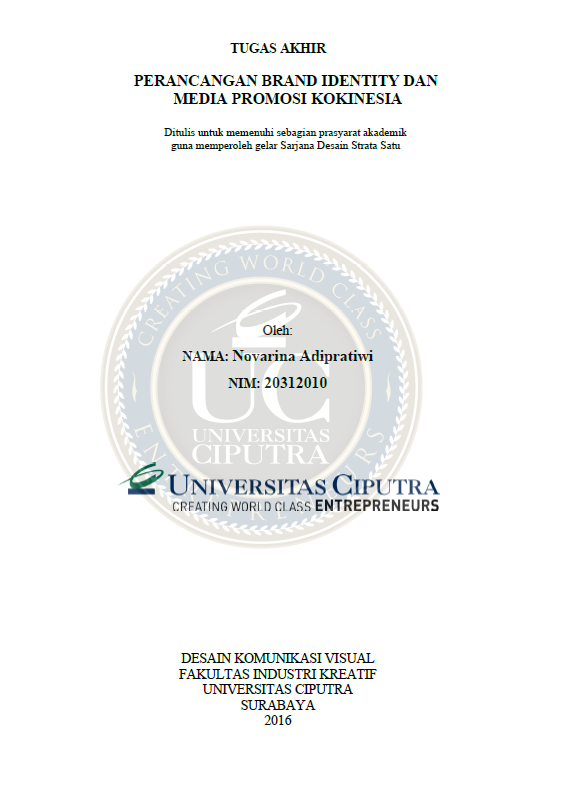 TUGAS AKHIR

PERANCANGAN BRAND IDENTITY DAN
MEDIA PROMOSI KOKINESIA

Ditulis untuk memenuhi sebagian prasyarat akademik
guna memperoleh gelar Sarjana Desain Strata Satu

Oleh:

NAMA: Novarina Adipratiwi

NIM: 20312010

UNIVERSITAS CIPUTRA
CREATING WORLD CLASS ENTREPRENEURS

DESAIN KOMUNIKASI VISUAL
FAKULTAS INDUSTRI KREATIF
UNIVERSITAS CIPUTRA
SURABAYA
2016

CREATING WORLD CLASS ENTREPRENEURS
UC
UNIVERSITAS CIPUTRA